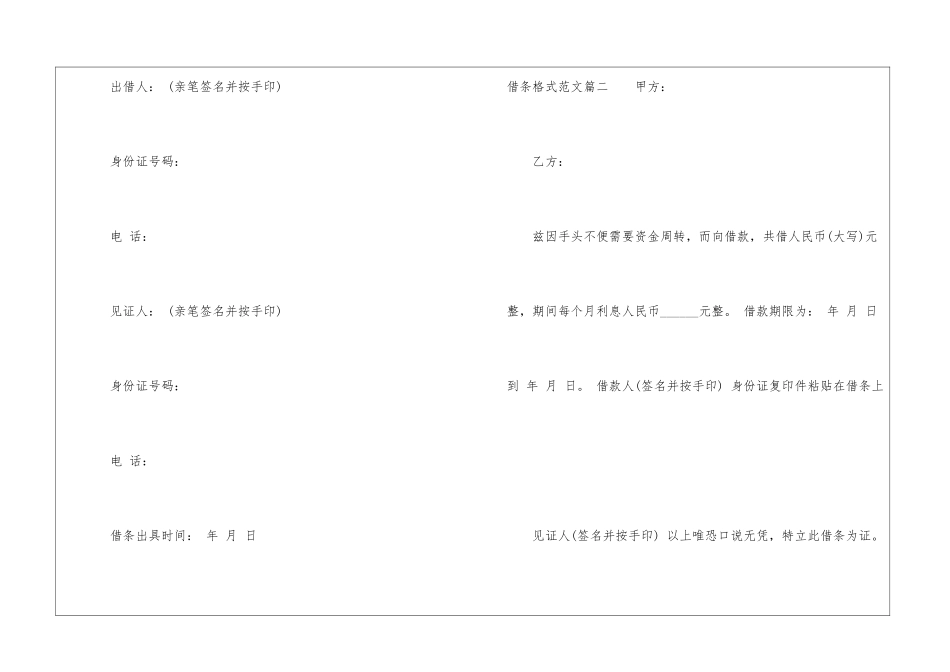 出借人：（亲笔签名并按手印）

身份证号码：

电 话：

见证人：（亲笔签名并按手印）

身份证号码：

电 话：

借条出具时间： 年 月 日

借条格式范文篇二 甲方：

乙方：

兹因手头不便需要资金周转，而向借款，共借人民币(大写)元整，期间每个月利息人民币____元整。借款期限为： 年 月 日到 年 月 日。借款人(签名并按手印) 身份证复印件粘贴在借条上

见证人(签名并按手印) 以上唯恐口说无凭，特立此借条为证。